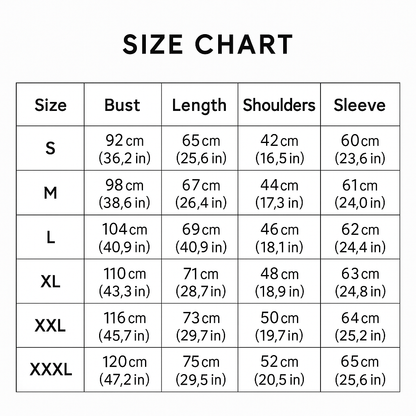 SIZE CHART

| Size | Bust | Length | Shoulders | Sleeve |
|---|---|---|---|---|
| S | 92 cm (36,2 in) | 65 cm (25,6 in) | 42 cm (16,5 in) | 60 cm (23,6 in) |
| M | 98 cm (38,6 in) | 67 cm (26,4 in) | 44 cm (17,3 in) | 61 cm (24,0 in) |
| L | 104 cm (40,9 in) | 69 cm (40,9 in) | 46 cm (18,1 in) | 62 cm (24,4 in) |
| XL | 110 cm (43,3 in) | 71 cm (28,7 in) | 48 cm (18,9 in) | 63 cm (24,8 in) |
| XXL | 116 cm (45,7 in) | 73 cm (29,7 in) | 50 cm (19,7 in) | 64 cm (25,2 in) |
| XXXL | 120 cm (47,2 in) | 75 cm (29,5 in) | 52 cm (20,5 in) | 65 cm (25,6 in) |